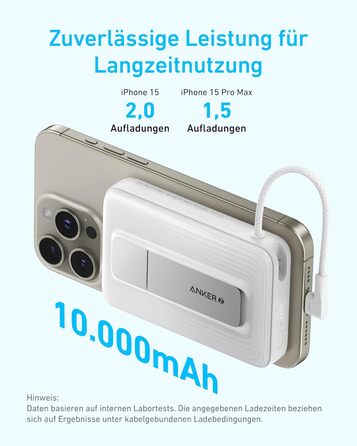 Zuverlässige Leistung für Langzeitnutzung

iPhone 15
2,0
Aufladungen

iPhone 15 Pro Max
1,5
Aufladungen

ANKER

10.000mAh

Hinweis:
Daten basieren auf internen Labortests. Die angegebenen Ladezeiten beziehen sich auf Ergebnisse unter kabelgebundenen Ladebedingungen.